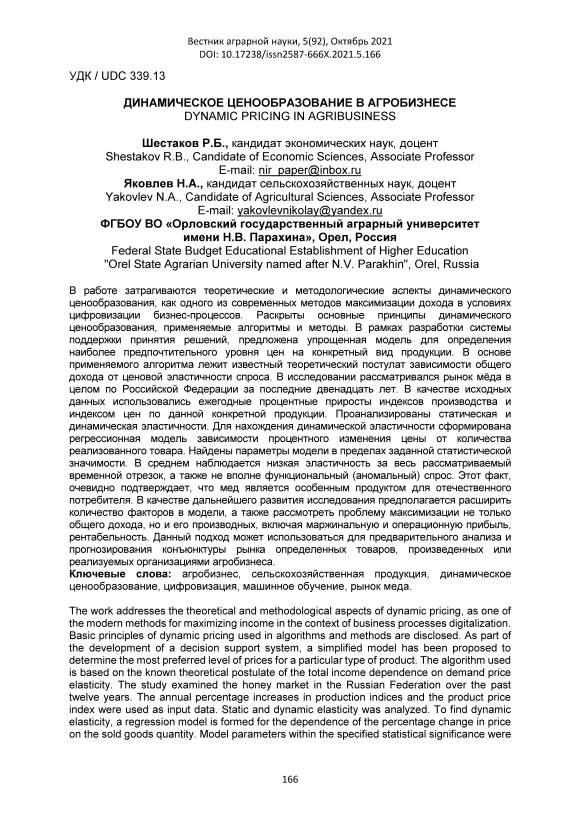 Вестник аграрной науки, 5(92), Октябрь 2021
DOI: 10.17238/issn2587-666X.2021.5.166

УДК / UDC 339.13

ДИНАМИЧЕСКОЕ ЦЕНООБРАЗОВАНИЕ В АГРОБИЗНЕСЕ
DYNAMIC PRICING IN AGRIBUSINESS

Шестаков Р.Б., кандидат экономических наук, доцент
Shestakov R.B., Candidate of Economic Sciences, Associate Professor
E-mail: nir_paper@inbox.ru
Яковлев Н.А., кандидат сельскохозяйственных наук, доцент
Yakovlev N.A., Candidate of Agricultural Sciences, Associate Professor
E-mail: yakovlevnikolay@yandex.ru
ФГБОУ ВО «Орловский государственный аграрный университет имени Н.В. Парахина», Орел, Россия
Federal State Budget Educational Establishment of Higher Education "Orel State Agrarian University named after N.V. Parakhin", Orel, Russia

В работе затрагиваются теоретические и методологические аспекты динамического ценообразования, как одного из современных методов максимизации дохода в условиях цифровизации бизнес-процессов. Раскрыты основные принципы динамического ценообразования, применяемые алгоритмы и методы. В рамках разработки системы поддержки принятия решений, предложена упрощенная модель для определения наиболее предпочтительного уровня цен на конкретный вид продукции. В основе применяемого алгоритма лежит известный теоретический постулат зависимости общего дохода от ценовой эластичности спроса. В исследовании рассматривался рынок мёда в целом по Российской Федерации за последние двенадцать лет. В качестве исходных данных использовались ежегодные процентные приросты индексов производства и индексом цен по данной конкретной продукции. Проанализированы статическая и динамическая эластичности. Для нахождения динамической эластичности сформирована регрессионная модель зависимости процентного изменения цены от количества реализованного товара. Найдены параметры модели в пределах заданной статистической значимости. В среднем наблюдается низкая эластичность за весь рассматриваемый временной отрезок, а также не вполне функциональный (аномальный) спрос. Этот факт, очевидно подтверждает, что мед является особенным продуктом для отечественного потребителя. В качестве дальнейшего развития исследования предполагается расширить количество факторов в модели, а также рассмотреть проблему максимизации не только общего дохода, но и его производных, включая маржинальную и операционную прибыль, рентабельность. Данный подход может использоваться для предварительного анализа и прогнозирования конъюнктуры рынка определенных товаров, произведенных или реализуемых организациями агробизнеса.
Ключевые слова: агробизнес, сельскохозяйственная продукция, динамическое ценообразование, цифровизация, машинное обучение, рынок меда.

The work addresses the theoretical and methodological aspects of dynamic pricing, as one of the modern methods for maximizing income in the context of business processes digitalization. Basic principles of dynamic pricing used in algorithms and methods are disclosed. As part of the development of a decision support system, a simplified model has been proposed to determine the most preferred level of prices for a particular type of product. The algorithm used is based on the known theoretical postulate of the total income dependence on demand price elasticity. The study examined the honey market in the Russian Federation over the past twelve years. The annual percentage increases in production indices and the product price index were used as input data. Static and dynamic elasticity was analyzed. To find dynamic elasticity, a regression model is formed for the dependence of the percentage change in price on the sold goods quantity. Model parameters within the specified statistical significance were

166